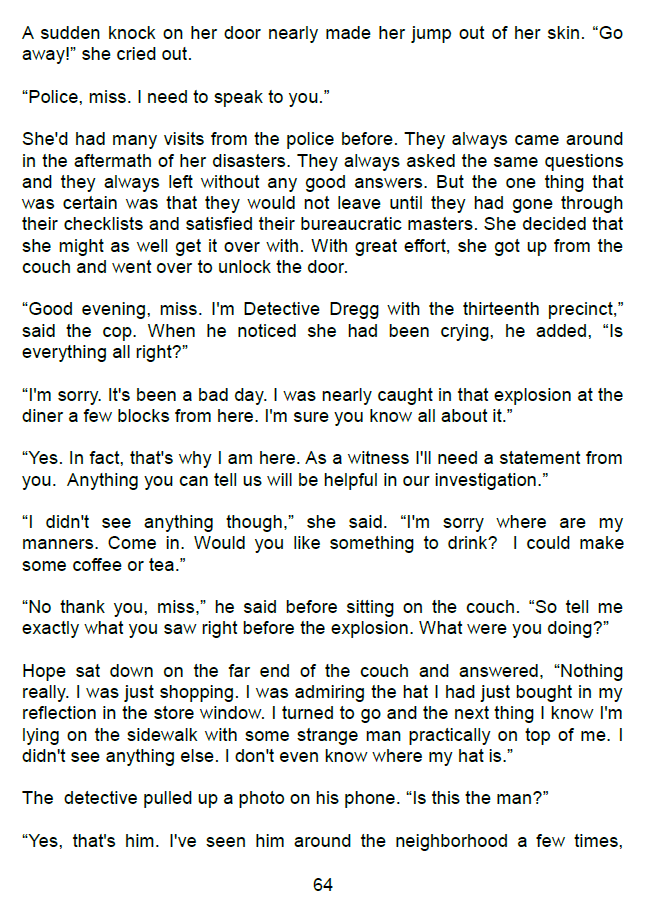 A sudden knock on her door nearly made her jump out of her skin. "Go away!" she cried out.

"Police, miss. I need to speak to you."

She'd had many visits from the police before. They always came around in the aftermath of her disasters. They always asked the same questions and they always left without any good answers. But the one thing that was certain was that they would not leave until they had gone through their checklists and satisfied their bureaucratic masters. She decided that she might as well get it over with. With great effort, she got up from the couch and went over to unlock the door.

"Good evening, miss. I'm Detective Dregg with the thirteenth precinct," said the cop. When he noticed she had been crying, he added, "Is everything all right?"

"I'm sorry. It's been a bad day. I was nearly caught in that explosion at the diner a few blocks from here. I'm sure you know all about it."

"Yes. In fact, that's why I am here. As a witness I'll need a statement from you. Anything you can tell us will be helpful in our investigation."

"I didn't see anything though," she said. "I'm sorry where are my manners. Come in. Would you like something to drink? I could make some coffee or tea."

"No thank you, miss," he said before sitting on the couch. "So tell me exactly what you saw right before the explosion. What were you doing?"

Hope sat down on the far end of the couch and answered, "Nothing really. I was just shopping. I was admiring the hat I had just bought in my reflection in the store window. I turned to go and the next thing I know I'm lying on the sidewalk with some strange man practically on top of me. I didn't see anything else. I don't even know where my hat is."

The detective pulled up a photo on his phone. "Is this the man?"

"Yes, that's him. I've seen him around the neighborhood a few times,

64